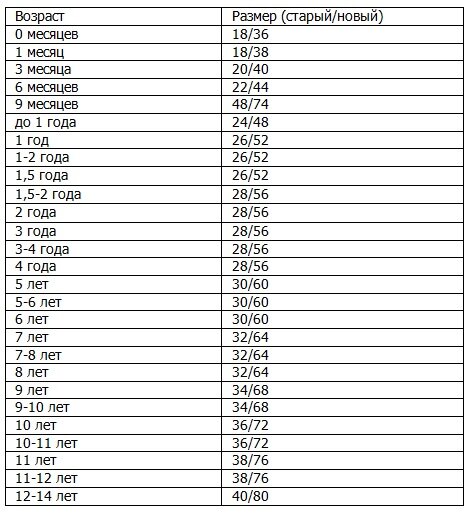 | Возраст | Размер (старый/новый) |
|---|---|
| 0 месяцев | 18/36 |
| 1 месяц | 18/38 |
| 3 месяца | 20/40 |
| 6 месяцев | 22/44 |
| 9 месяцев | 48/74 |
| до 1 года | 24/48 |
| 1 год | 26/52 |
| 1-2 года | 26/52 |
| 1,5 года | 26/52 |
| 1,5-2 года | 28/56 |
| 2 года | 28/56 |
| 3 года | 28/56 |
| 3-4 года | 28/56 |
| 4 года | 28/56 |
| 5 лет | 30/60 |
| 5-6 лет | 30/60 |
| 6 лет | 30/60 |
| 7 лет | 32/64 |
| 7-8 лет | 32/64 |
| 8 лет | 32/64 |
| 9 лет | 34/68 |
| 9-10 лет | 34/68 |
| 10 лет | 36/72 |
| 10-11 лет | 36/72 |
| 11 лет | 38/76 |
| 11-12 лет | 38/76 |
| 12-14 лет | 40/80 |